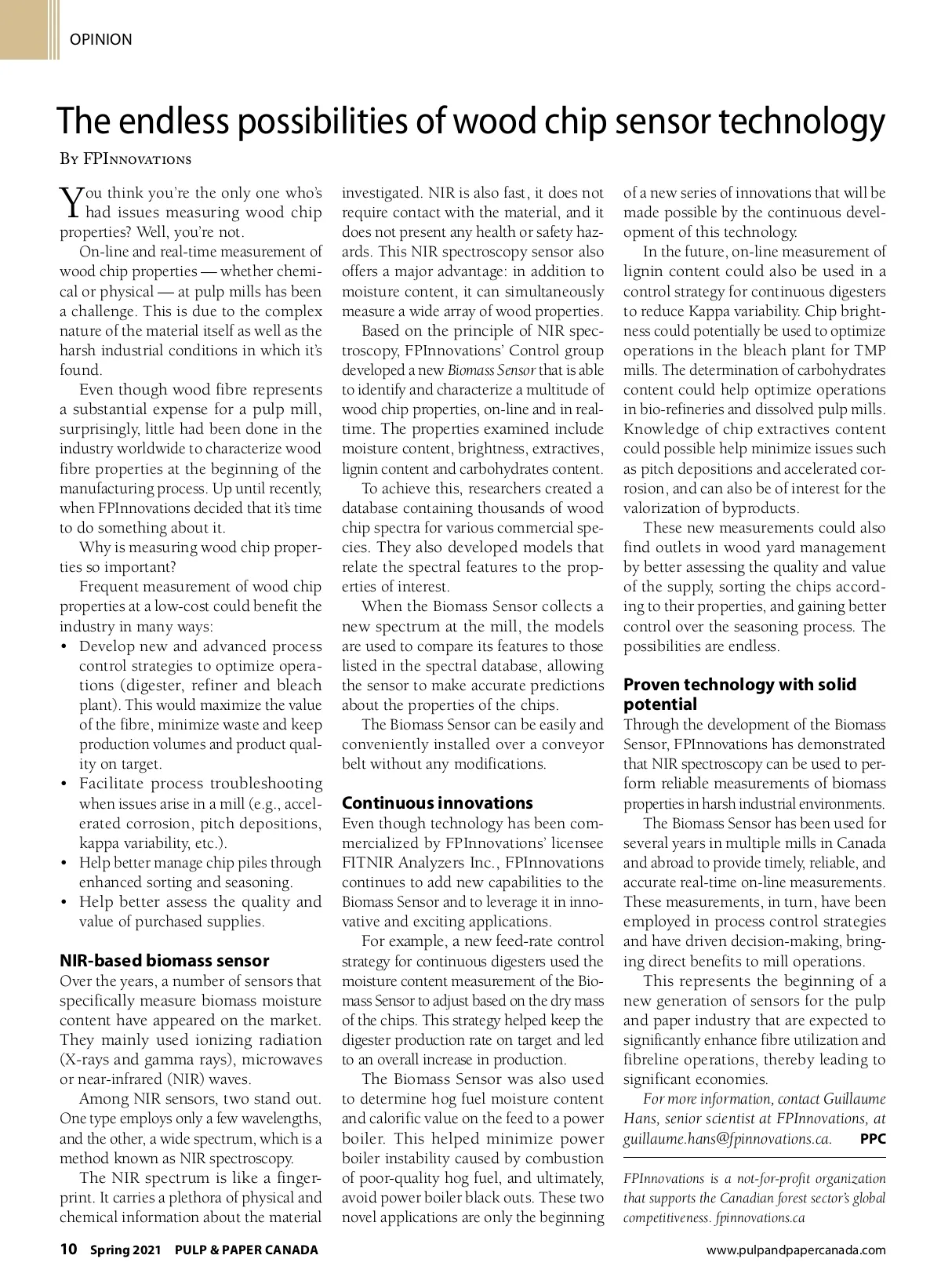 OPINION

The endless possibilities of wood chip sensor technology

By FPInnovations

You think you're the only one who's had issues measuring wood chip properties? Well, you're not.

On-line and real-time measurement of wood chip properties — whether chemical or physical — at pulp mills has been a challenge. This is due to the complex nature of the material itself as well as the harsh industrial conditions in which it's found.

Even though wood fibre represents a substantial expense for a pulp mill, surprisingly, little had been done in the industry worldwide to characterize wood fibre properties at the beginning of the manufacturing process. Up until recently, when FPInnovations decided that it's time to do something about it.

Why is measuring wood chip properties so important?

Frequent measurement of wood chip properties at a low-cost could benefit the industry in many ways:

• Develop new and advanced process control strategies to optimize operations (digester, refiner and bleach plant). This would maximize the value of the fibre, minimize waste and keep production volumes and product quality on target.
• Facilitate process troubleshooting when issues arise in a mill (e.g., accelerated corrosion, pitch depositions, kappa variability, etc.).
• Help better manage chip piles through enhanced sorting and seasoning.
• Help better assess the quality and value of purchased supplies.

NIR-based biomass sensor

Over the years, a number of sensors that specifically measure biomass moisture content have appeared on the market. They mainly used ionizing radiation (X-rays and gamma rays), microwaves or near-infrared (NIR) waves.

Among NIR sensors, two stand out. One type employs only a few wavelengths, and the other, a wide spectrum, which is a method known as NIR spectroscopy.

The NIR spectrum is like a fingerprint. It carries a plethora of physical and chemical information about the material investigated. NIR is also fast, it does not require contact with the material, and it does not present any health or safety hazards. This NIR spectroscopy sensor also offers a major advantage: in addition to moisture content, it can simultaneously measure a wide array of wood properties.

Based on the principle of NIR spectroscopy, FPInnovations' Control group developed a new Biomass Sensor that is able to identify and characterize a multitude of wood chip properties, on-line and in real-time. The properties examined include moisture content, brightness, extractives, lignin content and carbohydrates content.

To achieve this, researchers created a database containing thousands of wood chip spectra for various commercial species. They also developed models that relate the spectral features to the properties of interest.

When the Biomass Sensor collects a new spectrum at the mill, the models are used to compare its features to those listed in the spectral database, allowing the sensor to make accurate predictions about the properties of the chips.

The Biomass Sensor can be easily and conveniently installed over a conveyor belt without any modifications.

Continuous innovations

Even though technology has been commercialized by FPInnovations' licensee FITNIR Analyzers Inc., FPInnovations continues to add new capabilities to the Biomass Sensor and to leverage it in innovative and exciting applications.

For example, a new feed-rate control strategy for continuous digesters used the moisture content measurement of the Biomass Sensor to adjust based on the dry mass of the chips. This strategy helped keep the digester production rate on target and led to an overall increase in production.

The Biomass Sensor was also used to determine hog fuel moisture content and calorific value on the feed to a power boiler. This helped minimize power boiler instability caused by combustion of poor-quality hog fuel, and ultimately, avoid power boiler black outs. These two novel applications are only the beginning of a new series of innovations that will be made possible by the continuous development of this technology.

In the future, on-line measurement of lignin content could also be used in a control strategy for continuous digesters to reduce Kappa variability. Chip brightness could potentially be used to optimize operations in the bleach plant for TMP mills. The determination of carbohydrates content could help optimize operations in bio-refineries and dissolved pulp mills. Knowledge of chip extractives content could possible help minimize issues such as pitch depositions and accelerated corrosion, and can also be of interest for the valorization of byproducts.

These new measurements could also find outlets in wood yard management by better assessing the quality and value of the supply, sorting the chips according to their properties, and gaining better control over the seasoning process. The possibilities are endless.

Proven technology with solid potential

Through the development of the Biomass Sensor, FPInnovations has demonstrated that NIR spectroscopy can be used to perform reliable measurements of biomass properties in harsh industrial environments.

The Biomass Sensor has been used for several years in multiple mills in Canada and abroad to provide timely, reliable, and accurate real-time on-line measurements. These measurements, in turn, have been employed in process control strategies and have driven decision-making, bringing direct benefits to mill operations.

This represents the beginning of a new generation of sensors for the pulp and paper industry that are expected to significantly enhance fibre utilization and fibreline operations, thereby leading to significant economies.

For more information, contact Guillaume Hans, senior scientist at FPInnovations, at guillaume.hans@fpinnovations.ca. PPC

FPInnovations is a not-for-profit organization that supports the Canadian forest sector's global competitiveness. fpinnovations.ca

10 Spring 2021 PULP & PAPER CANADA www.pulpandpapercanada.com